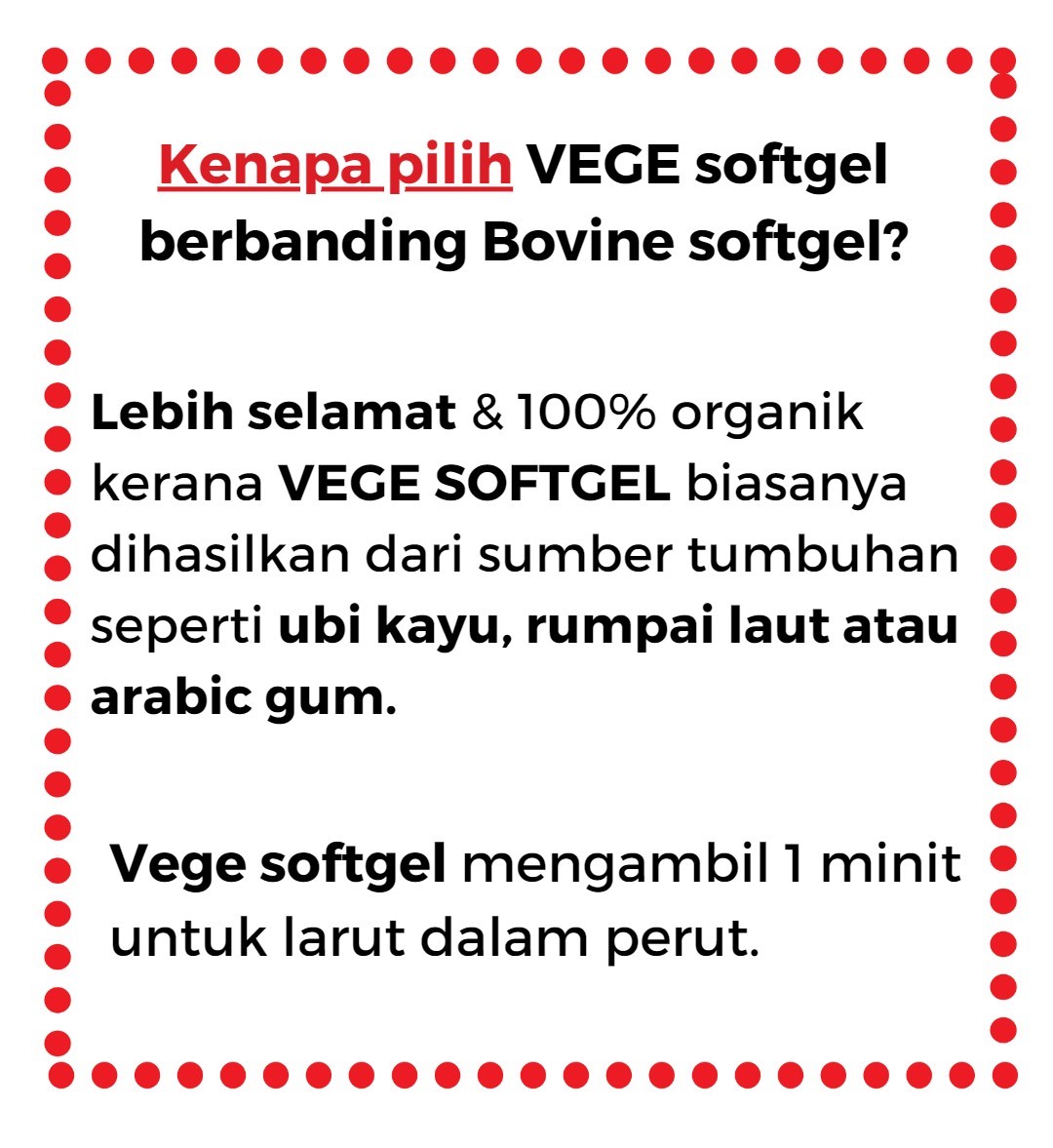 Kenapa pilih VEGE softgel berbanding Bovine softgel?

Lebih selamat & 100% organik kerana VEGE SOFTGEL biasanya dihasilkan dari sumber tumbuhan seperti ubi kayu, rumpai laut atau arabic gum.

Vege softgel mengambil 1 minit untuk larut dalam perut.